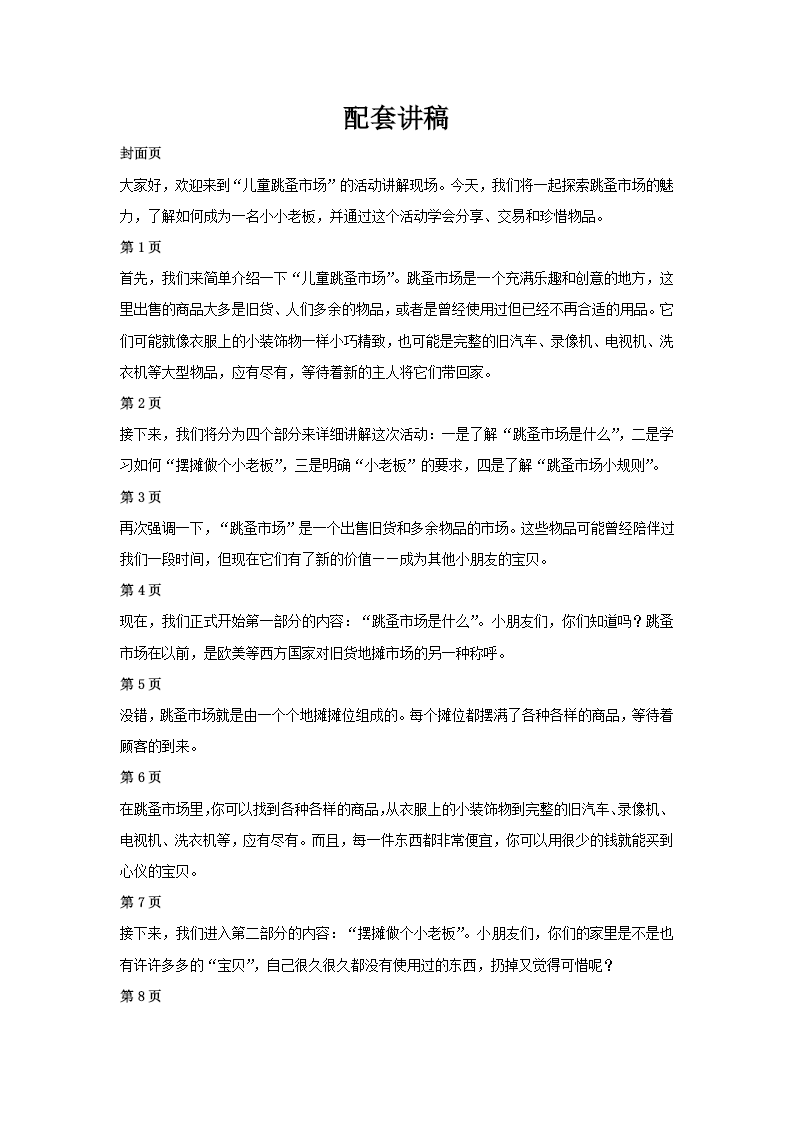 配套讲稿

封面页

大家好，欢迎来到“儿童跳蚤市场”的活动讲解现场。今天，我们将一起探索跳蚤市场的魅力，了解如何成为一名小小老板，并通过这个活动学会分享、交易和珍惜物品。

第 1 页

首先，我们来简单介绍一下“儿童跳蚤市场”。跳蚤市场是一个充满乐趣和创意的地方，这里出售的商品大多是旧货、人们多余的物品，或者是曾经使用过但已经不再合适的用品。它们可能就像衣服上的小装饰物一样小巧精致，也可能是完整的旧汽车、录像机、电视机、洗衣机等大型物品，应有尽有，等待着新的主人将它们带回家。

第 2 页

接下来，我们将分为四个部分来详细讲解这次活动：一是了解“跳蚤市场是什么”，二是学习如何“摆摊做个小老板”，三是明确“小老板”的要求，四是了解“跳蚤市场小规则”。

第 3 页

再次强调一下，“跳蚤市场”是一个出售旧货和多余物品的市场。这些物品可能曾经陪伴过我们一段时间，但现在它们有了新的价值——成为其他小朋友的宝贝。

第 4 页

现在，我们正式开始第一部分的内容：“跳蚤市场是什么”。小朋友们，你们知道吗？跳蚤市场在以前，是欧美等西方国家对旧货地摊市场的另一种称呼。

第 5 页

没错，跳蚤市场就是由一个个地摊摊位组成的。每个摊位都摆满了各种各样的商品，等待着顾客的到来。

第 6 页

在跳蚤市场里，你可以找到各种各样的商品，从衣服上的小装饰物到完整的旧汽车、录像机、电视机、洗衣机等，应有尽有。而且，每一件东西都非常便宜，你可以用很少的钱就能买到心仪的宝贝。

第 7 页

接下来，我们进入第二部分的内容：“摆摊做个小老板”。小朋友们，你们的家里是不是也有许许多多的“宝贝”，自己很久很久都没有使用过的东西，扔掉又觉得可惜呢？

第 8 页